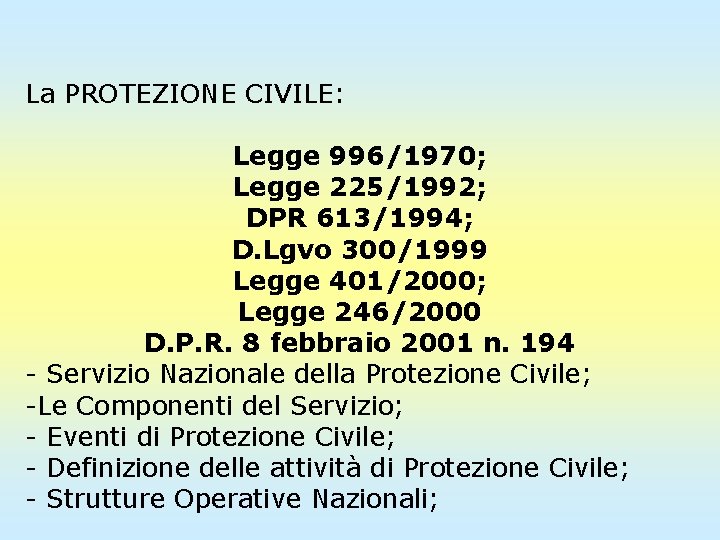 La PROTEZIONE CIVILE:

Legge 996/1970;
Legge 225/1992;
DPR 613/1994;
D.Lgvo 300/1999
Legge 401/2000;
Legge 246/2000
D.P.R. 8 febbraio 2001 n. 194

- Servizio Nazionale della Protezione Civile;
-Le Componenti del Servizio;
- Eventi di Protezione Civile;
- Definizione delle attività di Protezione Civile;
- Strutture Operative Nazionali;